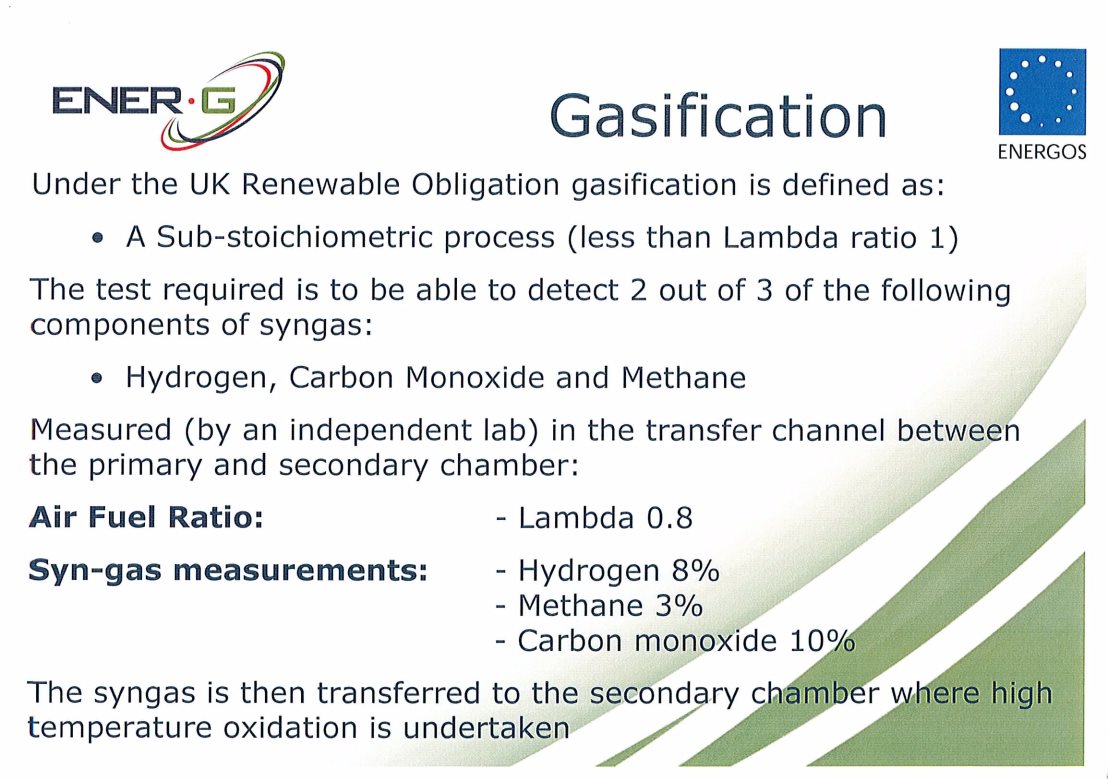 ENER·G

Gasification

ENERGOS

Under the UK Renewable Obligation gasification is defined as:

• A Sub-stoichiometric process (less than Lambda ratio 1)

The test required is to be able to detect 2 out of 3 of the following components of syngas:

• Hydrogen, Carbon Monoxide and Methane

Measured (by an independent lab) in the transfer channel between the primary and secondary chamber:

**Air Fuel Ratio:** - Lambda 0.8

**Syn-gas measurements:** - Hydrogen 8%
- Methane 3%
- Carbon monoxide 10%

The syngas is then transferred to the secondary chamber where high temperature oxidation is undertaken